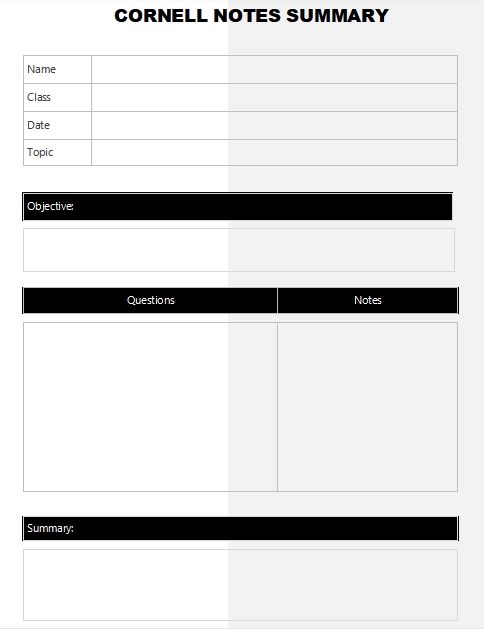 CORNELL NOTES SUMMARY

| Name | |
|---|---|
| Class | |
| Date | |
| Topic | |

Objective:

| Questions | Notes |
|---|---|
| | |

Summary: